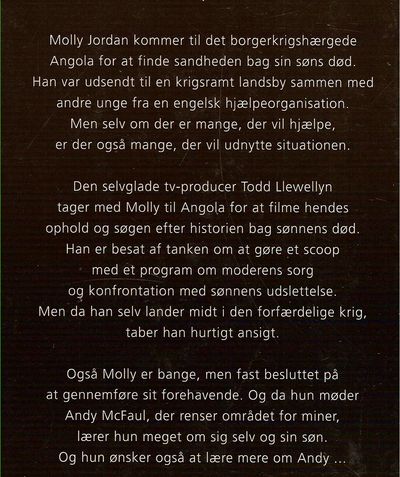 Molly Jordan kommer til det borgerkrigshærgede Angola for at finde sandheden bag sin søns død. Han var udsendt til en krigsramt landsby sammen med andre unge fra en engelsk hjælpeorganisation. Men selv om der er mange, der vil hjælpe, er der også mange, der vil udnytte situationen.

Den selvglade tv-producer Todd Llewellyn tager med Molly til Angola for at filme hendes ophold og søgen efter historien bag sønnens død. Han er besat af tanken om at gøre et scoop med et program om moderens sorg og konfrontation med sønnens udslettelse. Men da han selv lander midt i den forfærdelige krig, taber han hurtigt ansigt.

Også Molly er bange, men fast besluttet på at gennemføre sit forehavende. Og da hun møder Andy McFaul, der renser området for miner, lærer hun meget om sig selv og sin søn. Og hun ønsker også at lære mere om Andy ...